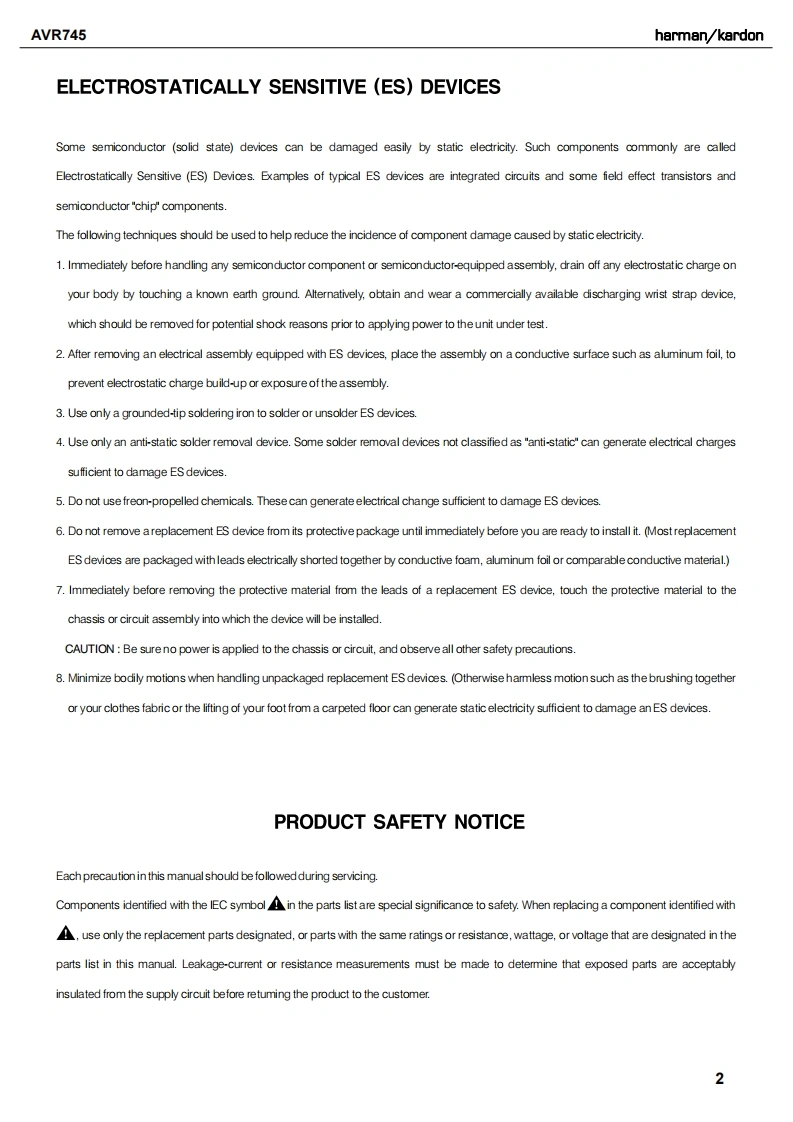 AVR745

harman/kardon

ELECTROSTATICALLY SENSITIVE (ES) DEVICES

Some semiconductor (solid state) devices can be damaged easily by static electricity. Such components commonly are called Electrostatically Sensitive (ES) Devices. Examples of typical ES devices are integrated circuits and some field effect transistors and semiconductor "chip" components.

The following techniques should be used to help reduce the incidence of component damage caused by static electricity.

1. Immediately before handling any semiconductor component or semiconductor-equipped assembly, drain off any electrostatic charge on your body by touching a known earth ground. Alternatively, obtain and wear a commercially available discharging wrist strap device, which should be removed for potential shock reasons prior to applying power to the unit under test.

2. After removing an electrical assembly equipped with ES devices, place the assembly on a conductive surface such as aluminum foil, to prevent electrostatic charge build-up or exposure of the assembly.

3. Use only a grounded-tip soldering iron to solder or unsolder ES devices.

4. Use only an anti-static solder removal device. Some solder removal devices not classified as "anti-static" can generate electrical charges sufficient to damage ES devices.

5. Do not use freon-propelled chemicals. These can generate electrical change sufficient to damage ES devices.

6. Do not remove a replacement ES device from its protective package until immediately before you are ready to install it. (Most replacement ES devices are packaged with leads electrically shorted together by conductive foam, aluminum foil or comparable conductive material.)

7. Immediately before removing the protective material from the leads of a replacement ES device, touch the protective material to the chassis or circuit assembly into which the device will be installed.

CAUTION : Be sure no power is applied to the chassis or circuit, and observe all other safety precautions.

8. Minimize bodily motions when handling unpackaged replacement ES devices. (Otherwise harmless motion such as the brushing together or your clothes fabric or the lifting of your foot from a carpeted floor can generate static electricity sufficient to damage an ES devices.

PRODUCT SAFETY NOTICE

Each precaution in this manual should be followed during servicing.

Components identified with the IEC symbol in the parts list are special significance to safety. When replacing a component identified with , use only the replacement parts designated, or parts with the same ratings or resistance, wattage, or voltage that are designated in the parts list in this manual. Leakage-current or resistance measurements must be made to determine that exposed parts are acceptably insulated from the supply circuit before returning the product to the customer.

2